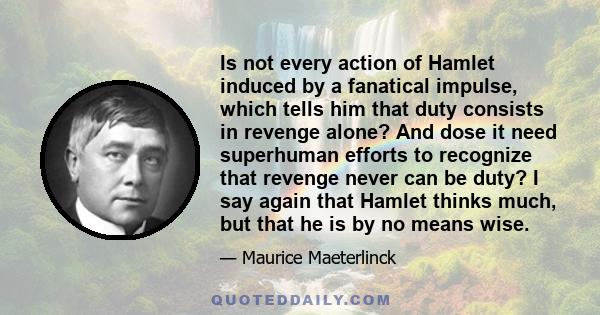 Is not every action of Hamlet induced by a fanatical impulse, which tells him that duty consists in revenge alone? And dose it need superhuman efforts to recognize that revenge never can be duty? I say again that Hamlet thinks much, but that he is by no means wise.

— Maurice Maeterlinck

QUOTEDDAILY.COM